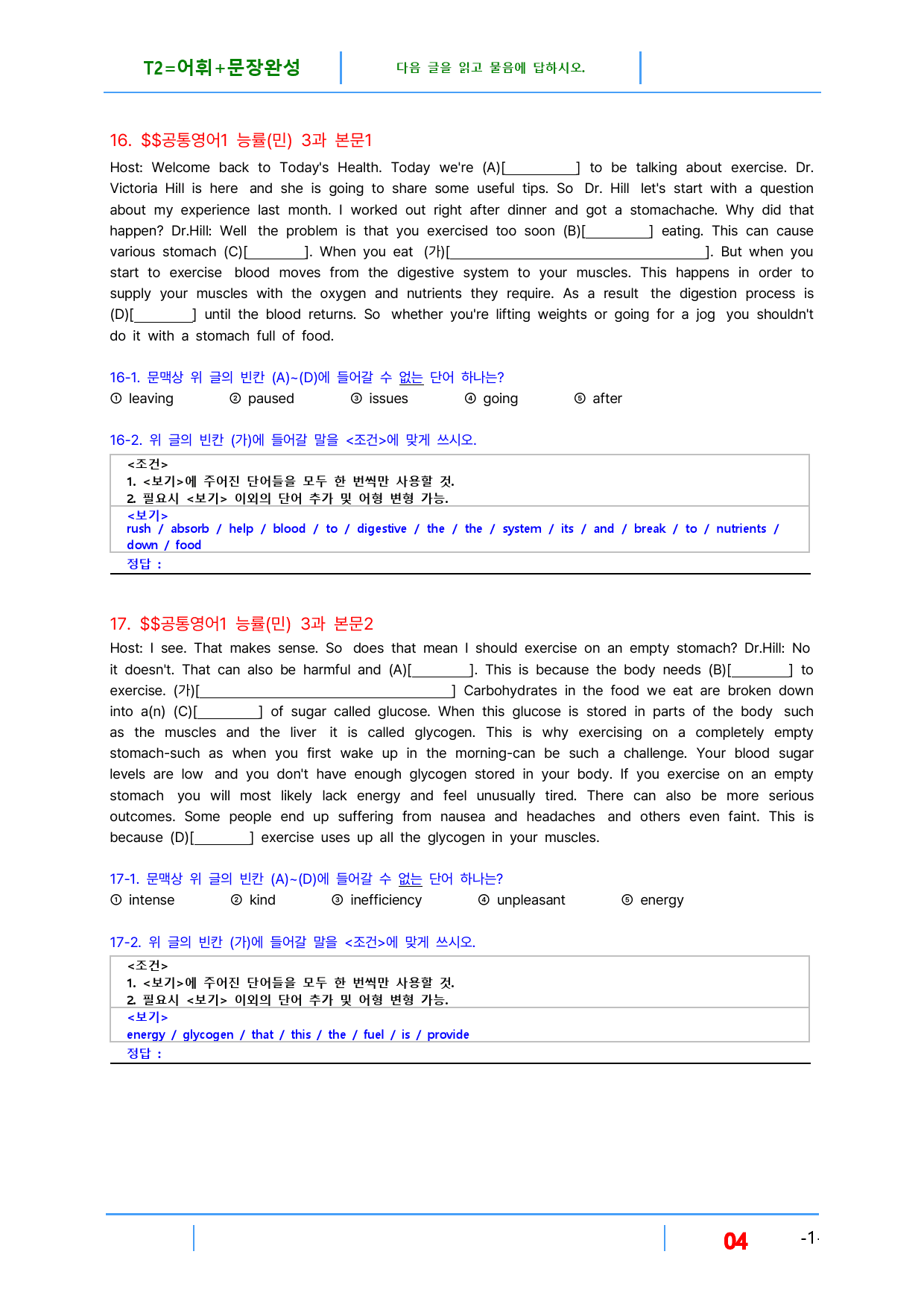 T2=어휘+문장완성

다음 글을 읽고 물음에 답하시오.

16. $$공통영어1 능률(민) 3과 본문1

Host: Welcome back to Today's Health. Today we're (A)[____] to be talking about exercise. Dr. Victoria Hill is here and she is going to share some useful tips. So Dr. Hill let's start with a question about my experience last month. I worked out right after dinner and got a stomachache. Why did that happen? Dr.Hill: Well the problem is that you exercised too soon (B)[____] eating. This can cause various stomach (C)[____]. When you eat (가)[____]. But when you start to exercise blood moves from the digestive system to your muscles. This happens in order to supply your muscles with the oxygen and nutrients they require. As a result the digestion process is (D)[____] until the blood returns. So whether you're lifting weights or going for a jog you shouldn't do it with a stomach full of food.

16-1. 문맥상 위 글의 빈칸 (A)~(D)에 들어갈 수 없는 단어 하나는?

① leaving ② paused ③ issues ④ going ⑤ after

16-2. 위 글의 빈칸 (가)에 들어갈 말을 <조건>에 맞게 쓰시오.

<조건>
1. <보기>에 주어진 단어들을 모두 한 번씩만 사용할 것.
2. 필요시 <보기> 이외의 단어 추가 및 어형 변형 가능.

<보기>
rush / absorb / help / blood / to / digestive / the / the / system / its / and / break / to / nutrients / down / food

정답 :

17. $$공통영어1 능률(민) 3과 본문2

Host: I see. That makes sense. So does that mean I should exercise on an empty stomach? Dr.Hill: No it doesn't. That can also be harmful and (A)[____]. This is because the body needs (B)[____] to exercise. (가)[____] Carbohydrates in the food we eat are broken down into a(n) (C)[____] of sugar called glucose. When this glucose is stored in parts of the body such as the muscles and the liver it is called glycogen. This is why exercising on a completely empty stomach-such as when you first wake up in the morning-can be such a challenge. Your blood sugar levels are low and you don't have enough glycogen stored in your body. If you exercise on an empty stomach you will most likely lack energy and feel unusually tired. There can also be more serious outcomes. Some people end up suffering from nausea and headaches and others even faint. This is because (D)[____] exercise uses up all the glycogen in your muscles.

17-1. 문맥상 위 글의 빈칸 (A)~(D)에 들어갈 수 없는 단어 하나는?

① intense ② kind ③ inefficiency ④ unpleasant ⑤ energy

17-2. 위 글의 빈칸 (가)에 들어갈 말을 <조건>에 맞게 쓰시오.

<조건>
1. <보기>에 주어진 단어들을 모두 한 번씩만 사용할 것.
2. 필요시 <보기> 이외의 단어 추가 및 어형 변형 가능.

<보기>
energy / glycogen / that / this / the / fuel / is / provide

정답 :

04 -1-